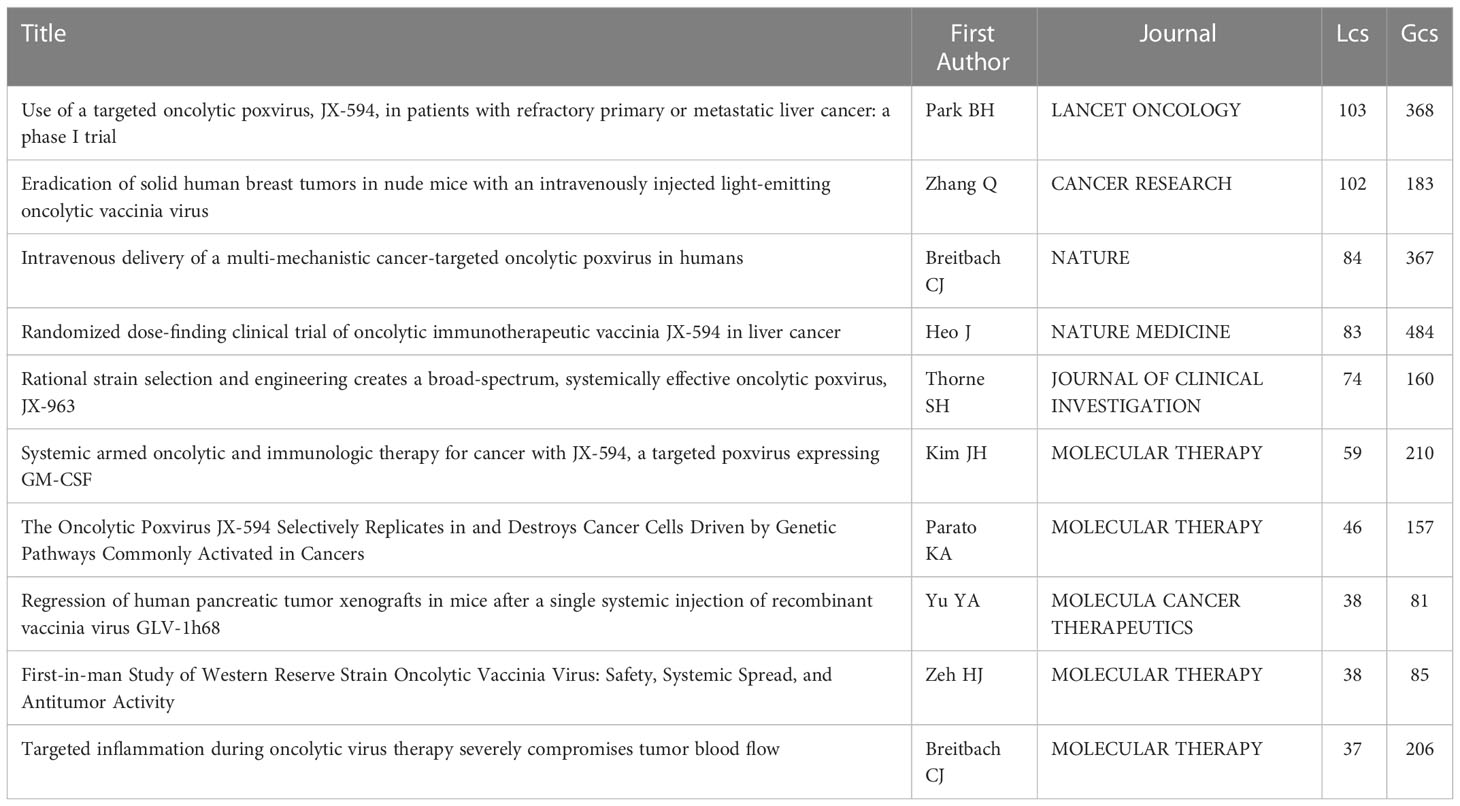 | Title | First Author | Journal | Lcs | Gcs |
|---|---|---|---|---|
| Use of a targeted oncolytic poxvirus, JX-594, in patients with refractory primary or metastatic liver cancer: a phase I trial | Park BH | LANCET ONCOLOGY | 103 | 368 |
| Eradication of solid human breast tumors in nude mice with an intravenously injected light-emitting oncolytic vaccinia virus | Zhang Q | CANCER RESEARCH | 102 | 183 |
| Intravenous delivery of a multi-mechanistic cancer-targeted oncolytic poxvirus in humans | Breitbach CJ | NATURE | 84 | 367 |
| Randomized dose-finding clinical trial of oncolytic immunotherapeutic vaccinia JX-594 in liver cancer | Heo J | NATURE MEDICINE | 83 | 484 |
| Rational strain selection and engineering creates a broad-spectrum, systemically effective oncolytic poxvirus, JX-963 | Thorne SH | JOURNAL OF CLINICAL INVESTIGATION | 74 | 160 |
| Systemic armed oncolytic and immunologic therapy for cancer with JX-594, a targeted poxvirus expressing GM-CSF | Kim JH | MOLECULAR THERAPY | 59 | 210 |
| The Oncolytic Poxvirus JX-594 Selectively Replicates in and Destroys Cancer Cells Driven by Genetic Pathways Commonly Activated in Cancers | Parato KA | MOLECULAR THERAPY | 46 | 157 |
| Regression of human pancreatic tumor xenografts in mice after a single systemic injection of recombinant vaccinia virus GLV-1h68 | Yu YA | MOLECULA CANCER THERAPEUTICS | 38 | 81 |
| First-in-man Study of Western Reserve Strain Oncolytic Vaccinia Virus: Safety, Systemic Spread, and Antitumor Activity | Zeh HJ | MOLECULAR THERAPY | 38 | 85 |
| Targeted inflammation during oncolytic virus therapy severely compromises tumor blood flow | Breitbach CJ | MOLECULAR THERAPY | 37 | 206 |